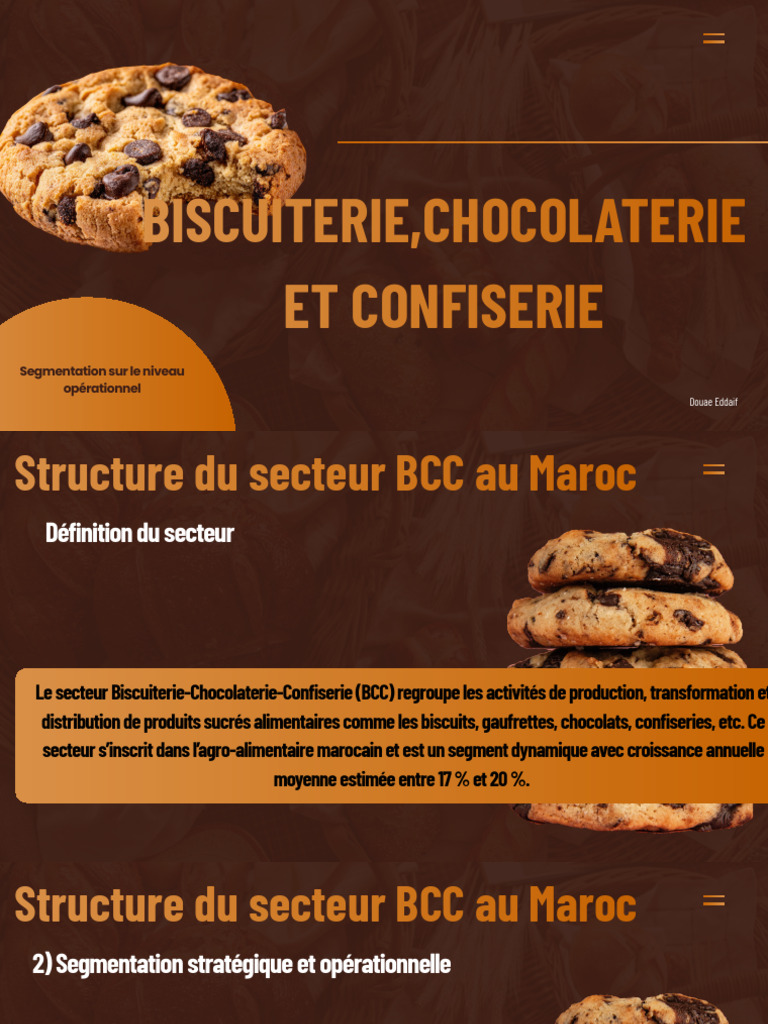 BISCUITERIE,CHOCOLATERIE ET CONFISERIE

Segmentation sur le niveau opérationnel

Douae Eddaif

Structure du secteur BCC au Maroc

Définition du secteur

Le secteur Biscuiterie-Chocolaterie-Confiserie (BCC) regroupe les activités de production, transformation et distribution de produits sucrés alimentaires comme les biscuits, gaufrettes, chocolats, confiseries, etc. Ce secteur s'inscrit dans l'agro-alimentaire marocain et est un segment dynamique avec croissance annuelle moyenne estimée entre 17 % et 20 %.

Structure du secteur BCC au Maroc

2) Segmentation stratégique et opérationnelle